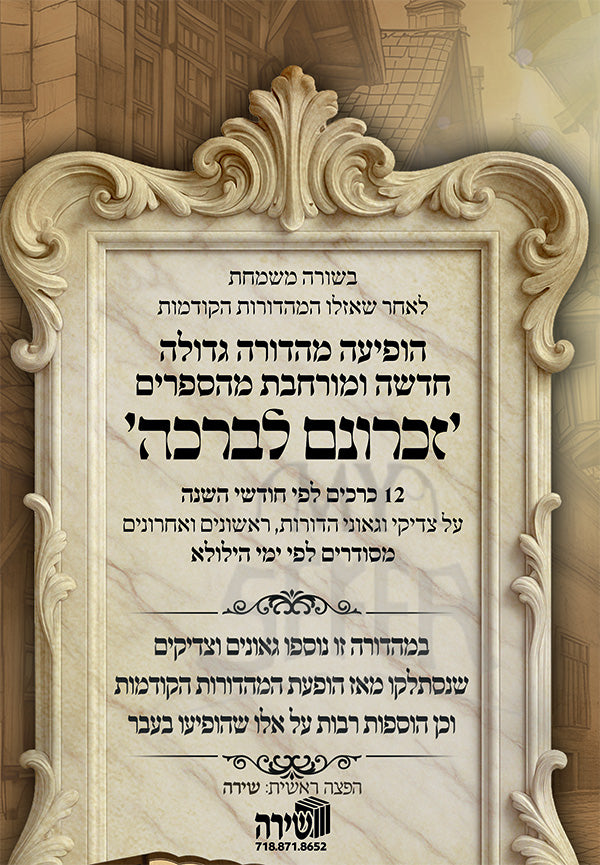 בשורה משמחת
לאחר שאזלו המהדורות הקודמות

הופיעה מהדורה גדולה
חדשה ומורחבת מהספרים

'זכרונם לברכה'

12 כרכים לפי חודשי השנה
על צדיקי וגאוני הדורות, ראשונים ואחרונים
מסודרים לפי ימי הילולא

במהדורה זו נוספו גאונים וצדיקים
שנסתלקו מאז הופעת המהדורות הקודמות
וכן הוספות רבות על אלו שהופיעו בעבר

הפצה ראשית: שירה

שירה
718.871.8652